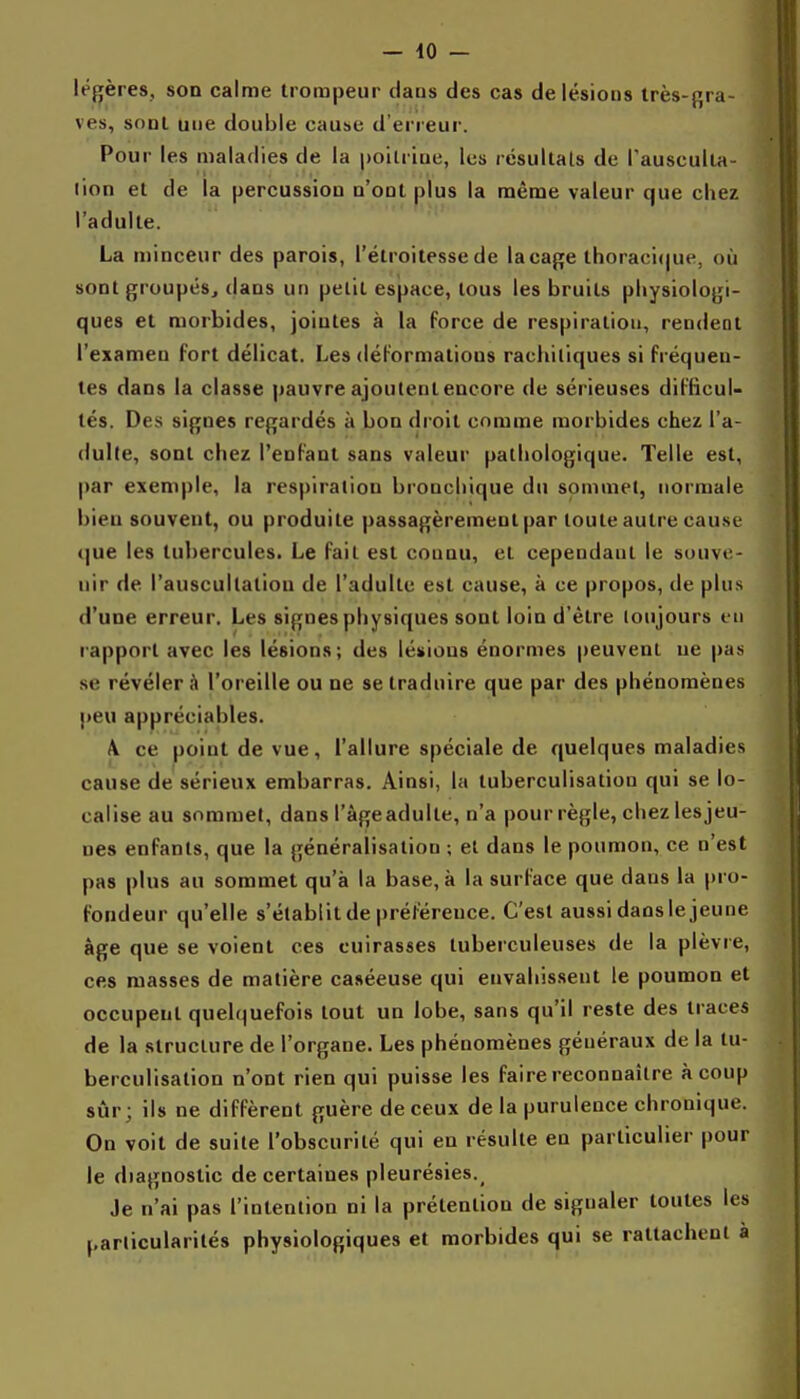 — 10 —

légères, son calme trompeur dans des cas de lésions très-graves, sont une double cause d'erreur.

Pour les maladies de la poitrine, les résultats de l'auscultation et de la percussion n'ont plus la même valeur que chez l'adulte.

La minceur des parois, l'étroitesse de la cage thoracique, où sont groupés, dans un petit espace, tous les bruits physiologiques et morbides, jointes à la force de respiration, rendent l'examen fort délicat. Les déformations rachitiques si fréquentes dans la classe pauvre ajoutent encore de sérieuses difficultés. Des signes regardés à bon droit comme morbides chez l'adulte, sont chez l'enfant sans valeur pathologique. Telle est, par exemple, la respiration bronchique du sommet, normale bien souvent, ou produite passagèrement par toute autre cause que les tubercules. Le fait est connu, et cependant le souvenir de l'auscultation de l'adulte est cause, à ce propos, de plus d'une erreur. Les signes physiques sont loin d'être toujours en rapport avec les lésions; des lésions énormes peuvent ne pas se révéler à l'oreille ou ne se traduire que par des phénomènes peu appréciables.

A ce point de vue, l'allure spéciale de quelques maladies cause de sérieux embarras. Ainsi, la tuberculisation qui se localise au sommet, dans l'âge adulte, n'a pour règle, chez les jeunes enfants, que la généralisation ; et dans le poumon, ce n'est pas plus au sommet qu'à la base, à la surface que dans la profondeur qu'elle s'établit de préférence. C'est aussi dans le jeune âge que se voient ces cuirasses tuberculeuses de la plèvre, ces masses de matière caséeuse qui envahissent le poumon et occupent quelquefois tout un lobe, sans qu'il reste des traces de la structure de l'organe. Les phénomènes généraux de la tuberculisation n'ont rien qui puisse les faire reconnaître à coup sûr; ils ne diffèrent guère de ceux de la purulence chronique. On voit de suite l'obscurité qui en résulte en particulier pour le diagnostic de certaines pleurésies.

Je n'ai pas l'intention ni la prétention de signaler toutes les particularités physiologiques et morbides qui se rattachent à